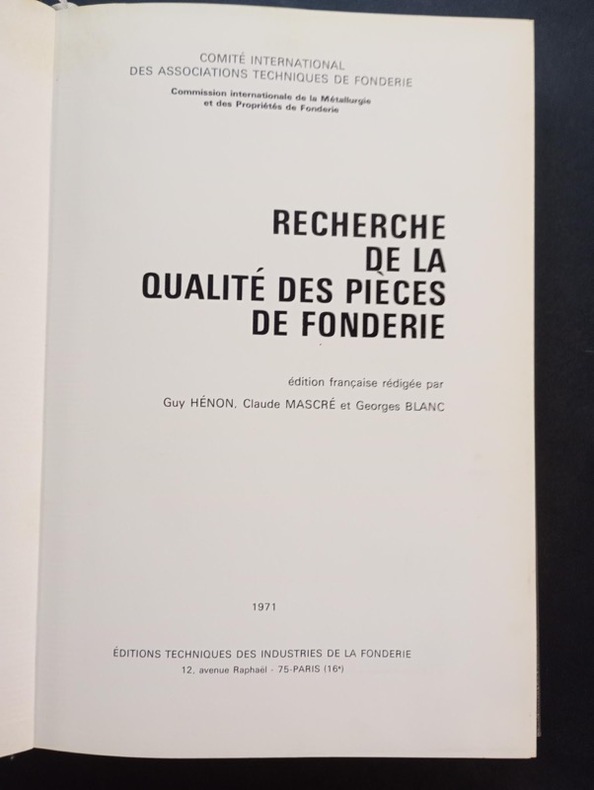 COMITÉ INTERNATIONAL
DES ASSOCIATIONS TECHNIQUES DE FONDERIE
Commission internationale de la Métallurgie et des Propriétés de Fonderie

RECHERCHE
DE LA
QUALITÉ DES PIÈCES
DE FONDERIE

édition française rédigée par
Guy HÉNON, Claude MASCRÉ et Georges BLANC

1971

ÉDITIONS TECHNIQUES DES INDUSTRIES DE LA FONDERIE
12, avenue Raphaël - 75-PARIS (16e)